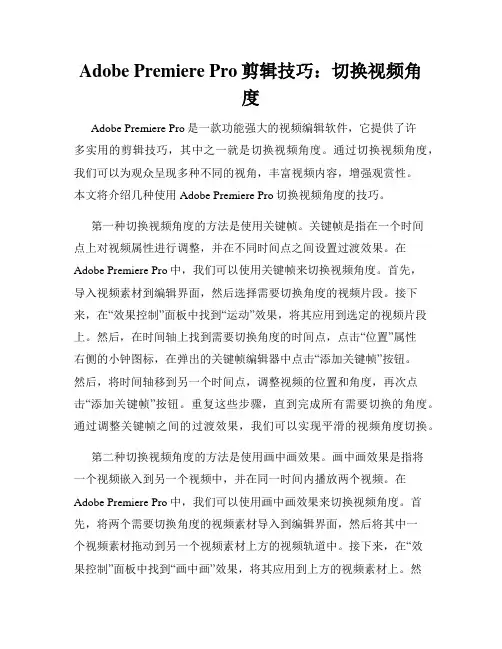 Adobe Premiere Pro 剪辑技巧：切换视频角度

Adobe Premiere Pro 是一款功能强大的视频编辑软件，它提供了许多实用的剪辑技巧，其中之一就是切换视频角度。通过切换视频角度，我们可以为观众呈现多种不同的视角，丰富视频内容，增强观赏性。本文将介绍几种使用 Adobe Premiere Pro 切换视频角度的技巧。

第一种切换视频角度的方法是使用关键帧。关键帧是指在一个时间点上对视频属性进行调整，并在不同时间点之间设置过渡效果。在 Adobe Premiere Pro 中，我们可以使用关键帧来切换视频角度。首先，导入视频素材到编辑界面，然后选择需要切换角度的视频片段。接下来，在“效果控制”面板中找到“运动”效果，将其应用到选定的视频片段上。然后，在时间轴上找到需要切换角度的时间点，点击“位置”属性右侧的小钟图标，在弹出的关键帧编辑器中点击“添加关键帧”按钮。然后，将时间轴移到另一个时间点，调整视频的位置和角度，再次点击“添加关键帧”按钮。重复这些步骤，直到完成所有需要切换的角度。通过调整关键帧之间的过渡效果，我们可以实现平滑的视频角度切换。

第二种切换视频角度的方法是使用画中画效果。画中画效果是指将一个视频嵌入到另一个视频中，并在同一时间内播放两个视频。在 Adobe Premiere Pro 中，我们可以使用画中画效果来切换视频角度。首先，将两个需要切换角度的视频素材导入到编辑界面，然后将其中一个视频素材拖动到另一个视频素材上方的视频轨道中。接下来，在“效果控制”面板中找到“画中画”效果，将其应用到上方的视频素材上。然